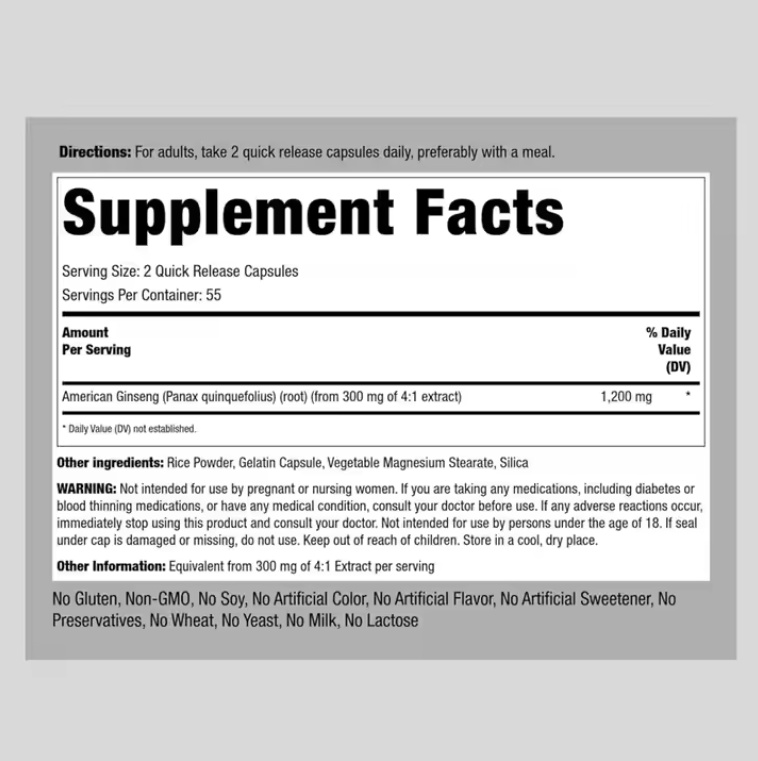 Directions: For adults, take 2 quick release capsules daily, preferably with a meal.

Supplement Facts

Serving Size: 2 Quick Release Capsules
Servings Per Container: 55

| Amount Per Serving | | % Daily Value (DV) |
|---|---|---|
| American Ginseng (Panax quinquefolius) (root) (from 300 mg of 4:1 extract) | 1,200 mg | * |

* Daily Value (DV) not established.

Other ingredients: Rice Powder, Gelatin Capsule, Vegetable Magnesium Stearate, Silica

WARNING: Not intended for use by pregnant or nursing women. If you are taking any medications, including diabetes or blood thinning medications, or have any medical condition, consult your doctor before use. If any adverse reactions occur, immediately stop using this product and consult your doctor. Not intended for use by persons under the age of 18. If seal under cap is damaged or missing, do not use. Keep out of reach of children. Store in a cool, dry place.

Other Information: Equivalent from 300 mg of 4:1 Extract per serving

No Gluten, Non-GMO, No Soy, No Artificial Color, No Artificial Flavor, No Artificial Sweetener, No Preservatives, No Wheat, No Yeast, No Milk, No Lactose